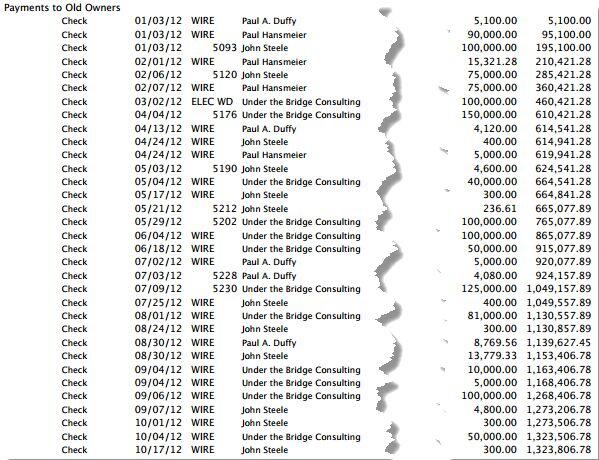 Payments to Old Owners

| | | | | | |
|---|---|---|---|---|---|
| Check | 01/03/12 | WIRE | Paul A. Duffy | 5,100.00 | 5,100.00 |
| Check | 01/03/12 | WIRE | Paul Hansmeier | 90,000.00 | 95,100.00 |
| Check | 01/03/12 | 5093 | John Steele | 100,000.00 | 195,100.00 |
| Check | 02/01/12 | WIRE | Paul Hansmeier | 15,321.28 | 210,421.28 |
| Check | 02/06/12 | 5120 | John Steele | 75,000.00 | 285,421.28 |
| Check | 02/07/12 | WIRE | Paul Hansmeier | 75,000.00 | 360,421.28 |
| Check | 03/02/12 | ELEC WD | Under the Bridge Consulting | 100,000.00 | 460,421.28 |
| Check | 04/04/12 | 5176 | Under the Bridge Consulting | 150,000.00 | 610,421.28 |
| Check | 04/13/12 | WIRE | Paul A. Duffy | 4,120.00 | 614,541.28 |
| Check | 04/24/12 | WIRE | John Steele | 400.00 | 614,941.28 |
| Check | 04/24/12 | WIRE | Paul Hansmeier | 5,000.00 | 619,941.28 |
| Check | 05/03/12 | 5190 | John Steele | 4,600.00 | 624,541.28 |
| Check | 05/04/12 | WIRE | Under the Bridge Consulting | 40,000.00 | 664,541.28 |
| Check | 05/17/12 | WIRE | John Steele | 300.00 | 664,841.28 |
| Check | 05/21/12 | 5212 | John Steele | 236.61 | 665,077.89 |
| Check | 05/29/12 | 5202 | Under the Bridge Consulting | 100,000.00 | 765,077.89 |
| Check | 06/04/12 | WIRE | Under the Bridge Consulting | 100,000.00 | 865,077.89 |
| Check | 06/18/12 | WIRE | Under the Bridge Consulting | 50,000.00 | 915,077.89 |
| Check | 07/02/12 | WIRE | Paul A. Duffy | 5,000.00 | 920,077.89 |
| Check | 07/03/12 | 5228 | Paul A. Duffy | 4,080.00 | 924,157.89 |
| Check | 07/09/12 | 5230 | Under the Bridge Consulting | 125,000.00 | 1,049,157.89 |
| Check | 07/25/12 | WIRE | John Steele | 400.00 | 1,049,557.89 |
| Check | 08/01/12 | WIRE | Under the Bridge Consulting | 81,000.00 | 1,130,557.89 |
| Check | 08/24/12 | WIRE | John Steele | 300.00 | 1,130,857.89 |
| Check | 08/30/12 | WIRE | Paul A. Duffy | 8,769.56 | 1,139,627.45 |
| Check | 08/30/12 | WIRE | John Steele | 13,779.33 | 1,153,406.78 |
| Check | 09/04/12 | WIRE | Under the Bridge Consulting | 10,000.00 | 1,163,406.78 |
| Check | 09/04/12 | WIRE | Under the Bridge Consulting | 5,000.00 | 1,168,406.78 |
| Check | 09/06/12 | WIRE | Under the Bridge Consulting | 100,000.00 | 1,268,406.78 |
| Check | 09/07/12 | WIRE | John Steele | 4,800.00 | 1,273,206.78 |
| Check | 10/01/12 | WIRE | John Steele | 300.00 | 1,273,506.78 |
| Check | 10/04/12 | WIRE | Under the Bridge Consulting | 50,000.00 | 1,323,506.78 |
| Check | 10/17/12 | WIRE | John Steele | 300.00 | 1,323,806.78 |